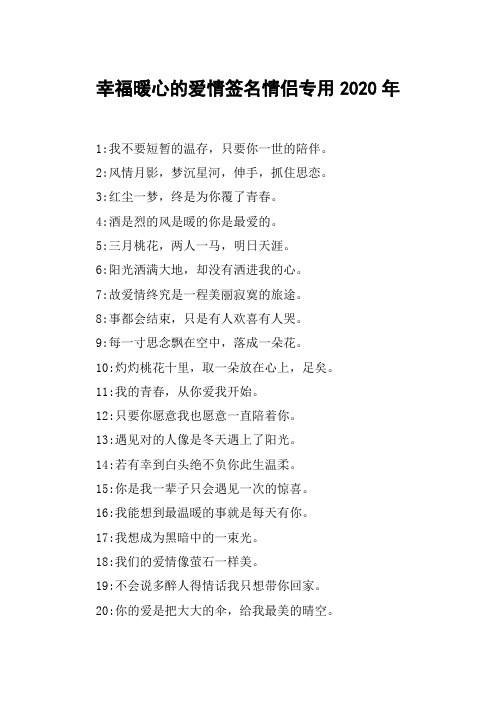 幸福暖心的爱情签名情侣专用 2020 年

1:我不要短暂的温存，只要你一世的陪伴。

2:风情月影，梦沉星河，伸手，抓住思恋。

3:红尘一梦，终是为你覆了青春。

4:酒是烈的风是暖的你是最爱的。

5:三月桃花，两人一马，明日天涯。

6:阳光洒满大地，却没有洒进我的心。

7:故爱情终究是一程美丽寂寞的旅途。

8:事都会结束，只是有人欢喜有人哭。

9:每一寸思念飘在空中，落成一朵花。

10:灼灼桃花十里，取一朵放在心上，足矣。

11:我的青春，从你爱我开始。

12:只要你愿意我也愿意一直陪着你。

13:遇见对的人像是冬天遇上了阳光。

14:若有幸到白头绝不负你此生温柔。

15:你是我一辈子只会遇见一次的惊喜。

16:我能想到最温暖的事就是每天有你。

17:我想成为黑暗中的一束光。

18:我们的爱情像萤石一样美。

19:不会说多醉人得情话我只想带你回家。

20:你的爱是把大大的伞，给我最美的晴空。